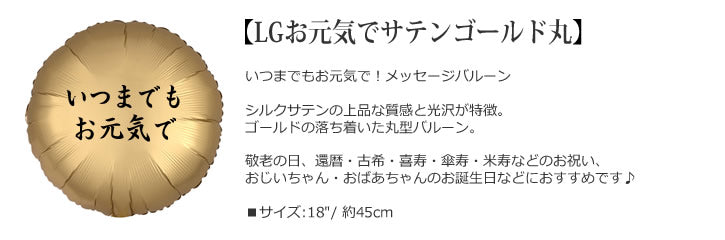 いつまでも
お元気で

【LGお元気でサテンゴールド丸】

いつまでもお元気で！メッセージバルーン

シルクサテンの上品な質感と光沢が特徴。
ゴールドの落ち着いた丸型バルーン。

敬老の日、還暦・古希・喜寿・傘寿・米寿などのお祝い、
おじいちゃん・おばあちゃんのお誕生日などにおすすめです♪

■サイズ:18"/ 約45cm